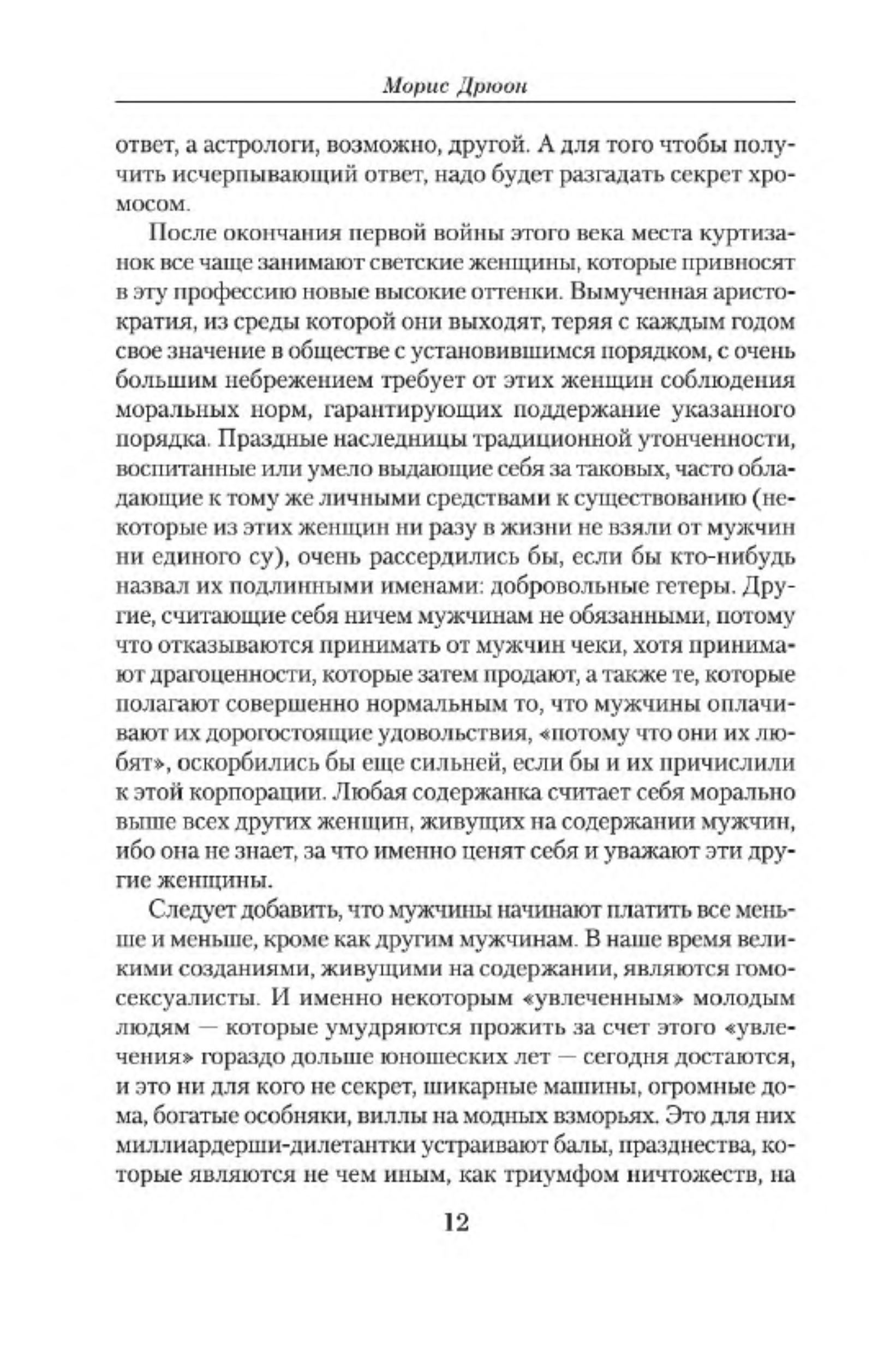 Морис Дрюон

ответ, а астрологи, возможно, другой. А для того чтобы получить исчерпывающий ответ, надо будет разгадать секрет хромосом.

После окончания первой войны этого века места куртизанок все чаще занимают светские женщины, которые привносят в эту профессию новые высокие оттенки. Вымученная аристократия, из среды которой они выходят, теряя с каждым годом свое значение в обществе с установившимся порядком, с очень большим небрежением требует от этих женщин соблюдения моральных норм, гарантирующих поддержание указанного порядка. Праздные наследницы традиционной утонченности, воспитанные или умело выдающие себя за таковых, часто обладающие к тому же личными средствами к существованию (некоторые из этих женщин ни разу в жизни не взяли от мужчин ни единого су), очень рассердились бы, если бы кто-нибудь назвал их подлинными именами: добровольные гетеры. Другие, считающие себя ничем мужчинам не обязанными, потому что отказываются принимать от мужчин чеки, хотя принимают драгоценности, которые затем продают, а также те, которые полагают совершенно нормальным то, что мужчины оплачивают их дорогостоящие удовольствия, «потому что они их любят», оскорбились бы еще сильней, если бы и их причислили к этой корпорации. Любая содержанка считает себя морально выше всех других женщин, живущих на содержании мужчин, ибо она не знает, за что именно ценят себя и уважают эти другие женщины.

Следует добавить, что мужчины начинают платить все меньше и меньше, кроме как другим мужчинам. В наше время великими созданиями, живущими на содержании, являются гомосексуалисты. И именно некоторым «увлеченным» молодым людям — которые умудряются прожить за счет этого «увлечения» гораздо дольше юношеских лет — сегодня достаются, и это ни для кого не секрет, шикарные машины, огромные дома, богатые особняки, виллы на модных взморьях. Это для них миллиардерши-дилетантки устраивают балы, празднества, которые являются не чем иным, как триумфом ничтожеств, на

12